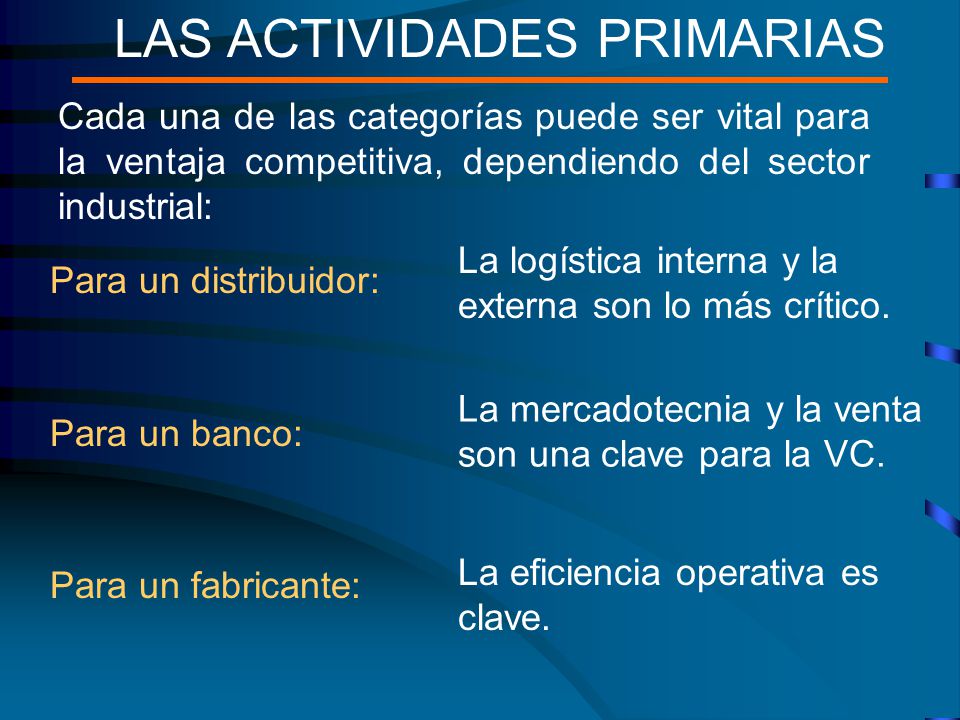 LAS ACTIVIDADES PRIMARIAS

Cada una de las categorías puede ser vital para la ventaja competitiva, dependiendo del sector industrial:

Para un distribuidor:

La logística interna y la externa son lo más crítico.

Para un banco:

La mercadotecnia y la venta son una clave para la VC.

Para un fabricante:

La eficiencia operativa es clave.